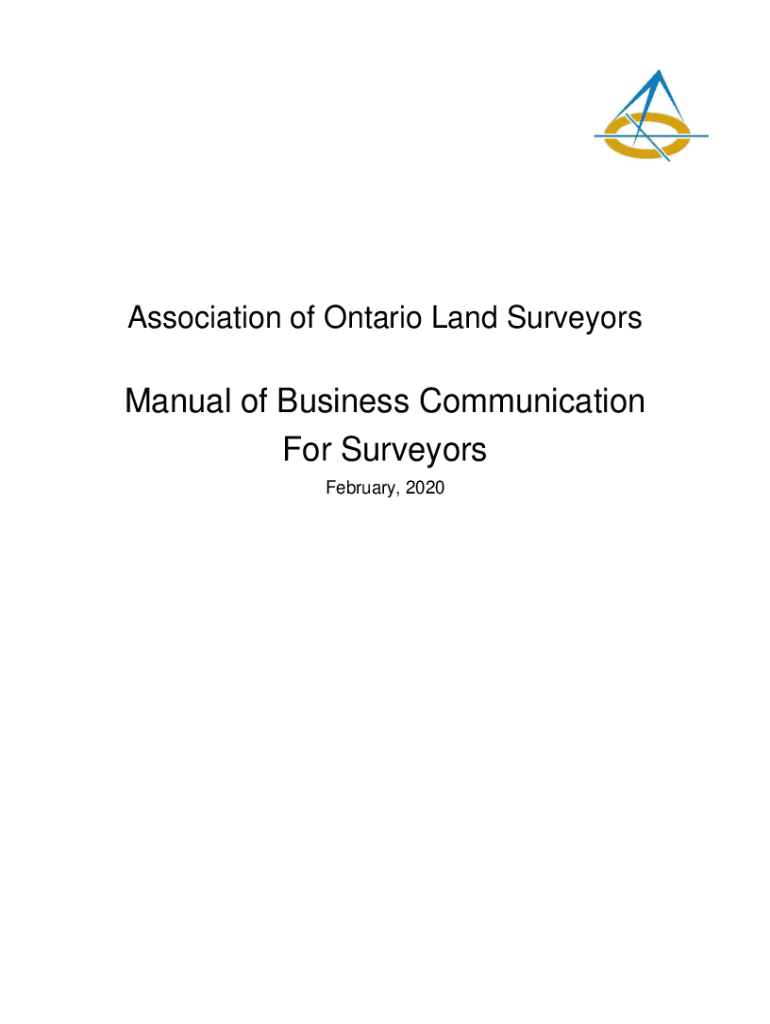 Association of Ontario Land Surveyors

Manual of Business Communication
For Surveyors

February, 2020